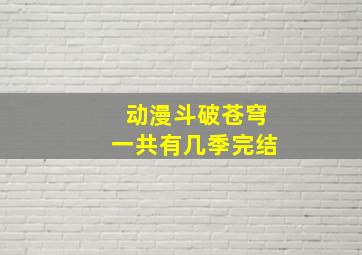 动漫斗破苍穹
一共有几季完结